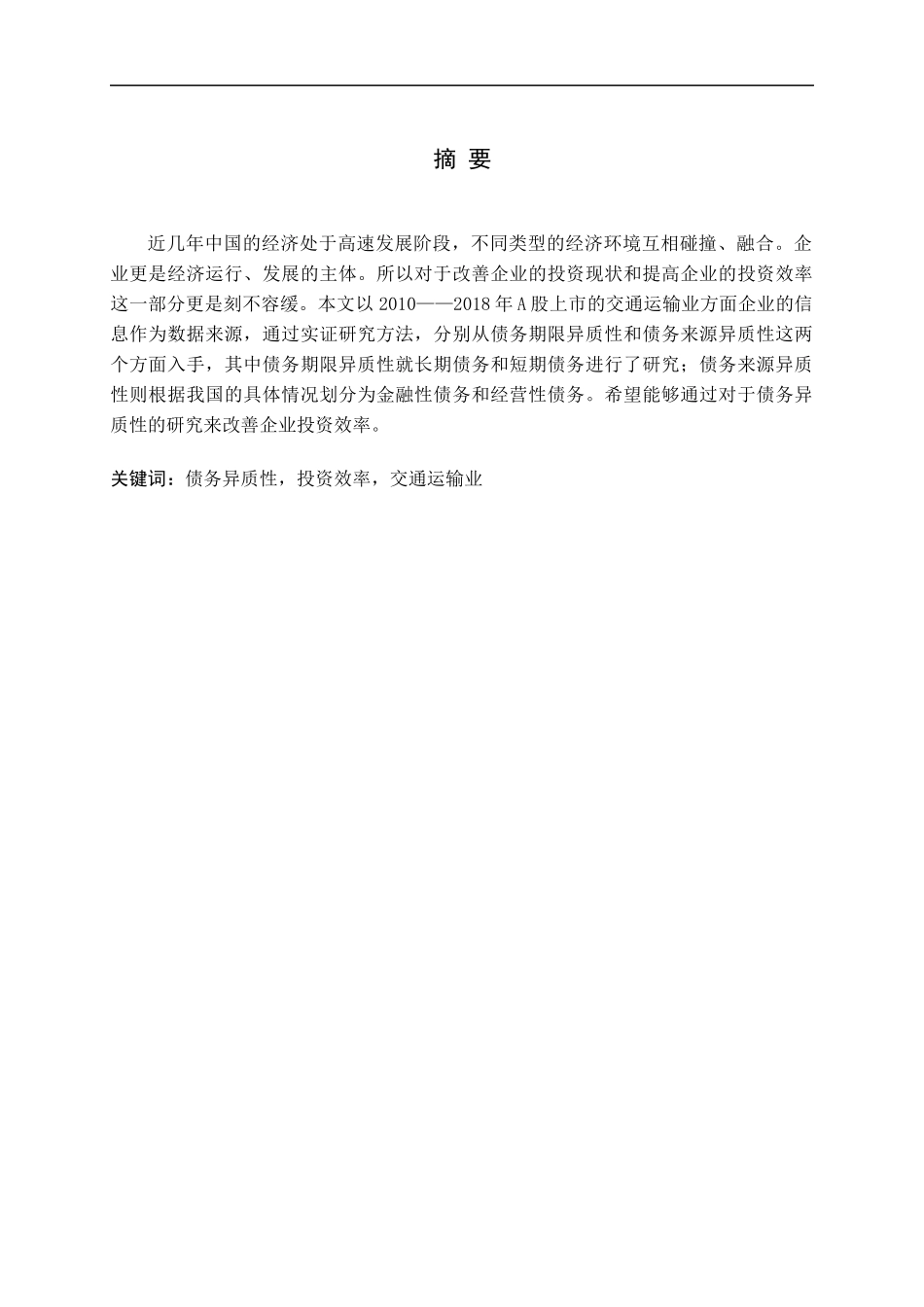 摘 要

近几年中国的经济处于高速发展阶段，不同类型的经济环境互相碰撞、融合。企业更是经济运行、发展的主体。所以对于改善企业的投资现状和提高企业的投资效率这一部分更是刻不容缓。本文以 2010——2018 年 A 股上市的交通运输业方面企业的信息作为数据来源，通过实证研究方法，分别从债务期限异质性和债务来源异质性这两个方面入手，其中债务期限异质性就长期债务和短期债务进行了研究；债务来源异质性则根据我国的具体情况划分为金融性债务和经营性债务。希望能够通过对于债务异质性的研究来改善企业投资效率。

关键词：债务异质性，投资效率，交通运输业